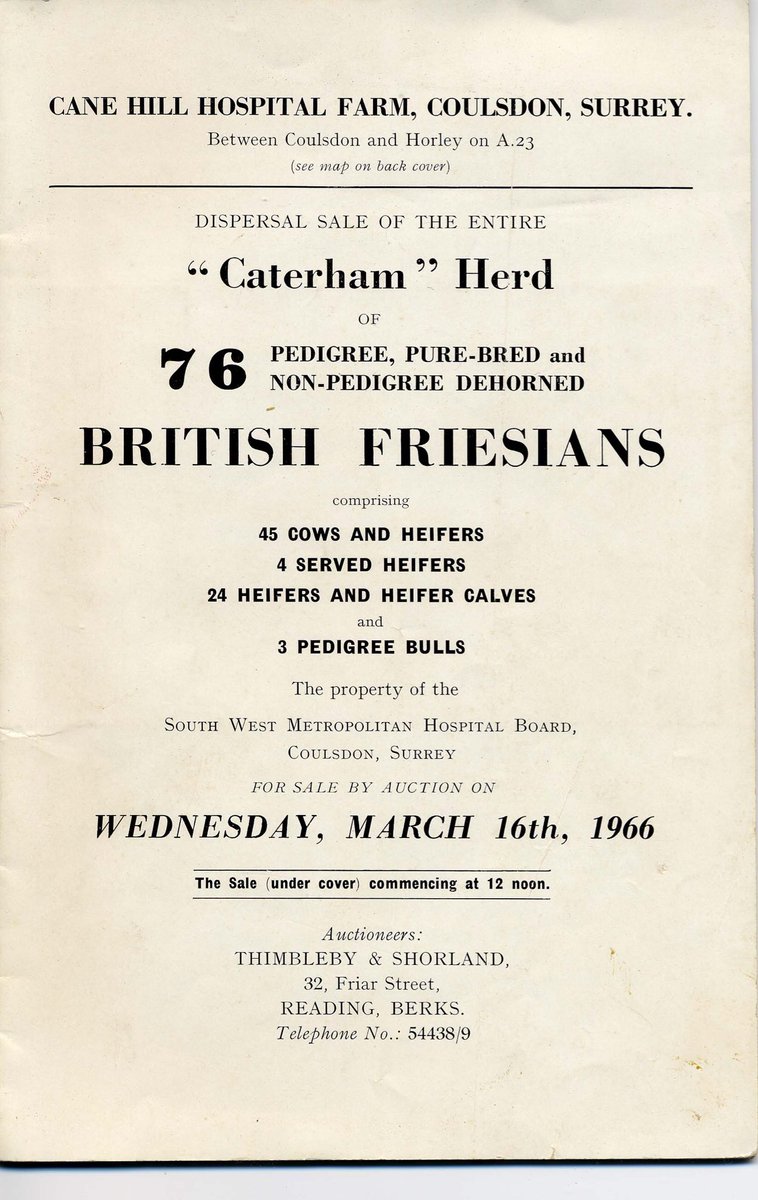 CANE HILL HOSPITAL FARM, COULSDON, SURREY.
Between Coulsdon and Horley on A.23
(see map on back cover)

DISPERSAL SALE OF THE ENTIRE

"Caterham" Herd

OF

76 PEDIGREE, PURE-BRED and NON-PEDIGREE DEHORNED

BRITISH FRIESIANS

comprising

45 COWS AND HEIFERS
4 SERVED HEIFERS
24 HEIFERS AND HEIFER CALVES
and
3 PEDIGREE BULLS

The property of the
SOUTH WEST METROPOLITAN HOSPITAL BOARD,
COULSDON, SURREY

FOR SALE BY AUCTION ON

WEDNESDAY, MARCH 16th, 1966

The Sale (under cover) commencing at 12 noon.

Auctioneers:
THIMBLEBY & SHORLAND,
32, Friar Street,
READING, BERKS.
Telephone No.: 54438/9